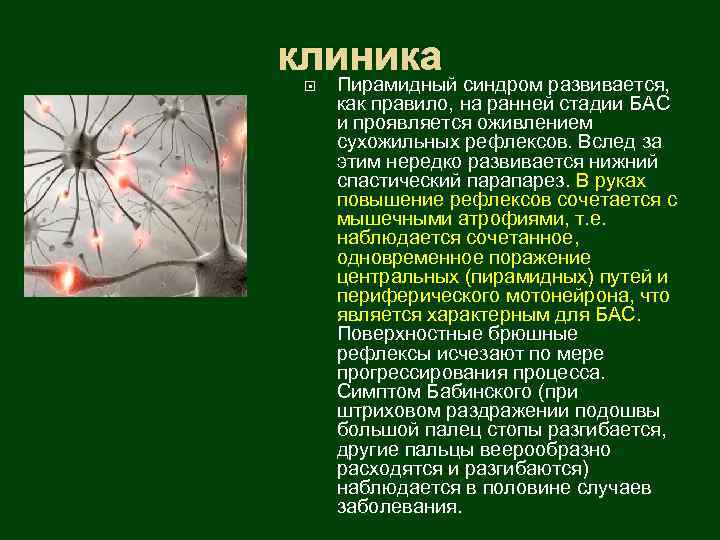 клиника

Пирамидный синдром развивается, как правило, на ранней стадии БАС и проявляется оживлением сухожильных рефлексов. Вслед за этим нередко развивается нижний спастический парапарез. В руках повышение рефлексов сочетается с мышечными атрофиями, т.е. наблюдается сочетанное, одновременное поражение центральных (пирамидных) путей и периферического мотонейрона, что является характерным для БАС. Поверхностные брюшные рефлексы исчезают по мере прогрессирования процесса. Симптом Бабинского (при штриховом раздражении подошвы большой палец стопы разгибается, другие пальцы веерообразно расходятся и разгибаются) наблюдается в половине случаев заболевания.